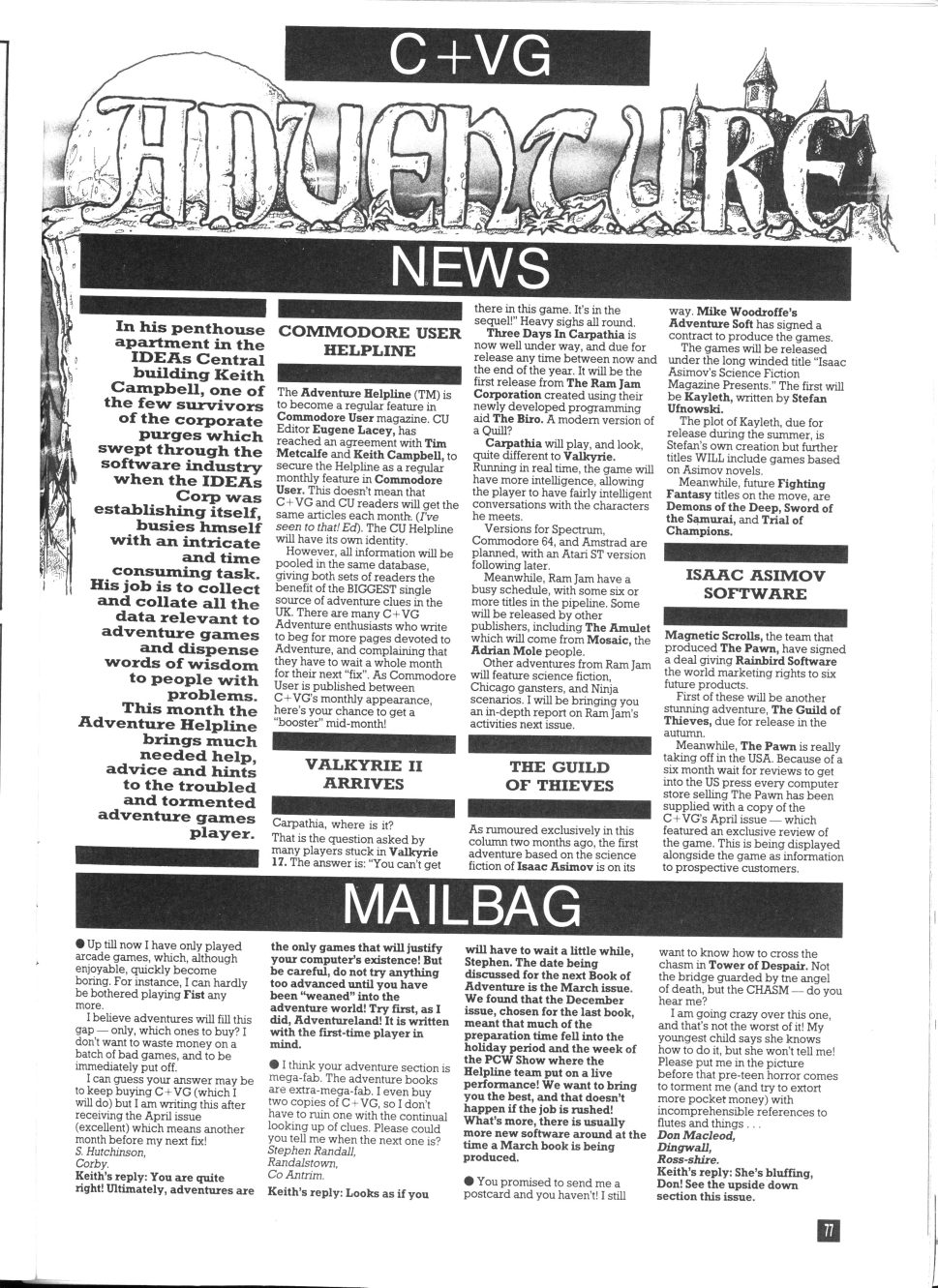 C+VG

ADVENTURE

NEWS

In his penthouse apartment in the IDEAs Central building Keith Campbell, one of the few survivors of the corporate purges which swept through the software industry when the IDEAs Corp was establishing itself, busies hmself with an intricate and time consuming task. His job is to collect and collate all the data relevant to adventure games and dispense words of wisdom to people with problems. This month the Adventure Helpline brings much needed help, advice and hints to the troubled and tormented adventure games player.

COMMODORE USER HELPLINE

The Adventure Helpline (TM) is to become a regular feature in Commodore User magazine. CU Editor Eugene Lacey, has reached an agreement with Tim Metcalfe and Keith Campbell, to secure the Helpline as a regular monthly feature in Commodore User. This doesn't mean that C+VG and CU readers will get the same articles each month. (I've seen to that! Ed). The CU Helpline will have its own identity.

However, all information will be pooled in the same database, giving both sets of readers the benefit of the BIGGEST single source of adventure clues in the UK. There are many C+VG Adventure enthusiasts who write to beg for more pages devoted to Adventure, and complaining that they have to wait a whole month for their next "fix". As Commodore User is published between C+VG's monthly appearance, here's your chance to get a "booster" mid-month!

VALKYRIE II ARRIVES

Carpathia, where is it?

That is the question asked by many players stuck in Valkyrie 17. The answer is: "You can't get there in this game. It's in the sequel!" Heavy sighs all round.

Three Days In Carpathia is now well under way, and due for release any time between now and the end of the year. It will be the first release from The Ram Jam Corporation created using their newly developed programming aid The Biro. A modern version of a Quill?

Carpathia will play, and look, quite different to Valkyrie. Running in real time, the game will have more intelligence, allowing the player to have fairly intelligent conversations with the characters he meets.

Versions for Spectrum, Commodore 64, and Amstrad are planned, with an Atari ST version following later.

Meanwhile, Ram Jam have a busy schedule, with some six or more titles in the pipeline. Some will be released by other publishers, including The Amulet which will come from Mosaic, the Adrian Mole people.

Other adventures from Ram Jam will feature science fiction, Chicago gansters, and Ninja scenarios. I will be bringing you an in-depth report on Ram Jam's activities next issue.

THE GUILD OF THIEVES

As rumoured exclusively in this column two months ago, the first adventure based on the science fiction of Isaac Asimov is on its way. Mike Woodroffe's Adventure Soft has signed a contract to produce the games.

The games will be released under the long winded title "Isaac Asimov's Science Fiction Magazine Presents." The first will be Kayleth, written by Stefan Ufnowski.

The plot of Kayleth, due for release during the summer, is Stefan's own creation but further titles WILL include games based on Asimov novels.

Meanwhile, future Fighting Fantasy titles on the move, are Demons of the Deep, Sword of the Samurai, and Trial of Champions.

ISAAC ASIMOV SOFTWARE

Magnetic Scrolls, the team that produced The Pawn, have signed a deal giving Rainbird Software the world marketing rights to six future products.

First of these will be another stunning adventure, The Guild of Thieves, due for release in the autumn.

Meanwhile, The Pawn is really taking off in the USA. Because of a six month wait for reviews to get into the US press every computer store selling The Pawn has been supplied with a copy of the C+VG's April issue — which featured an exclusive review of the game. This is being displayed alongside the game as information to prospective customers.

MAILBAG

● Up till now I have only played arcade games, which, although enjoyable, quickly become boring. For instance, I can hardly be bothered playing Fist any more.

I believe adventures will fill this gap — only, which ones to buy? I don't want to waste money on a batch of bad games, and to be immediately put off.

I can guess your answer may be to keep buying C+VG (which I will do) but I am writing this after receiving the April issue (excellent) which means another month before my next fix!
S. Hutchinson,
Corby.

Keith's reply: You are quite right! Ultimately, adventures are the only games that will justify your computer's existence! But be careful, do not try anything too advanced until you have been "weaned" into the adventure world! Try first, as I did, Adventureland! It is written with the first-time player in mind.

● I think your adventure section is mega-fab. The adventure books are extra-mega-fab. I even buy two copies of C+VG, so I don't have to ruin one with the continual looking up of clues. Please could you tell me when the next one is?
Stephen Randall,
Randalstown,
Co Antrim.

Keith's reply: Looks as if you will have to wait a little while, Stephen. The date being discussed for the next Book of Adventure is the March issue. We found that the December issue, chosen for the last book, meant that much of the preparation time fell into the holiday period and the week of the PCW Show where the Helpline team put on a live performance! We want to bring you the best, and that doesn't happen if the job is rushed! What's more, there is usually more new software around at the time a March book is being produced.

● You promised to send me a postcard and you haven't! I still want to know how to cross the chasm in Tower of Despair. Not the bridge guarded by the angel of death, but the CHASM — do you hear me?

I am going crazy over this one, and that's not the worst of it! My youngest child says she knows how to do it, but she won't tell me! Please put me in the picture before that pre-teen horror comes to torment me (and try to extort more pocket money) with incomprehensible references to flutes and things . . .
Don Macleod,
Dingwall,
Ross-shire.

Keith's reply: She's bluffing, Don! See the upside down section this issue.

77